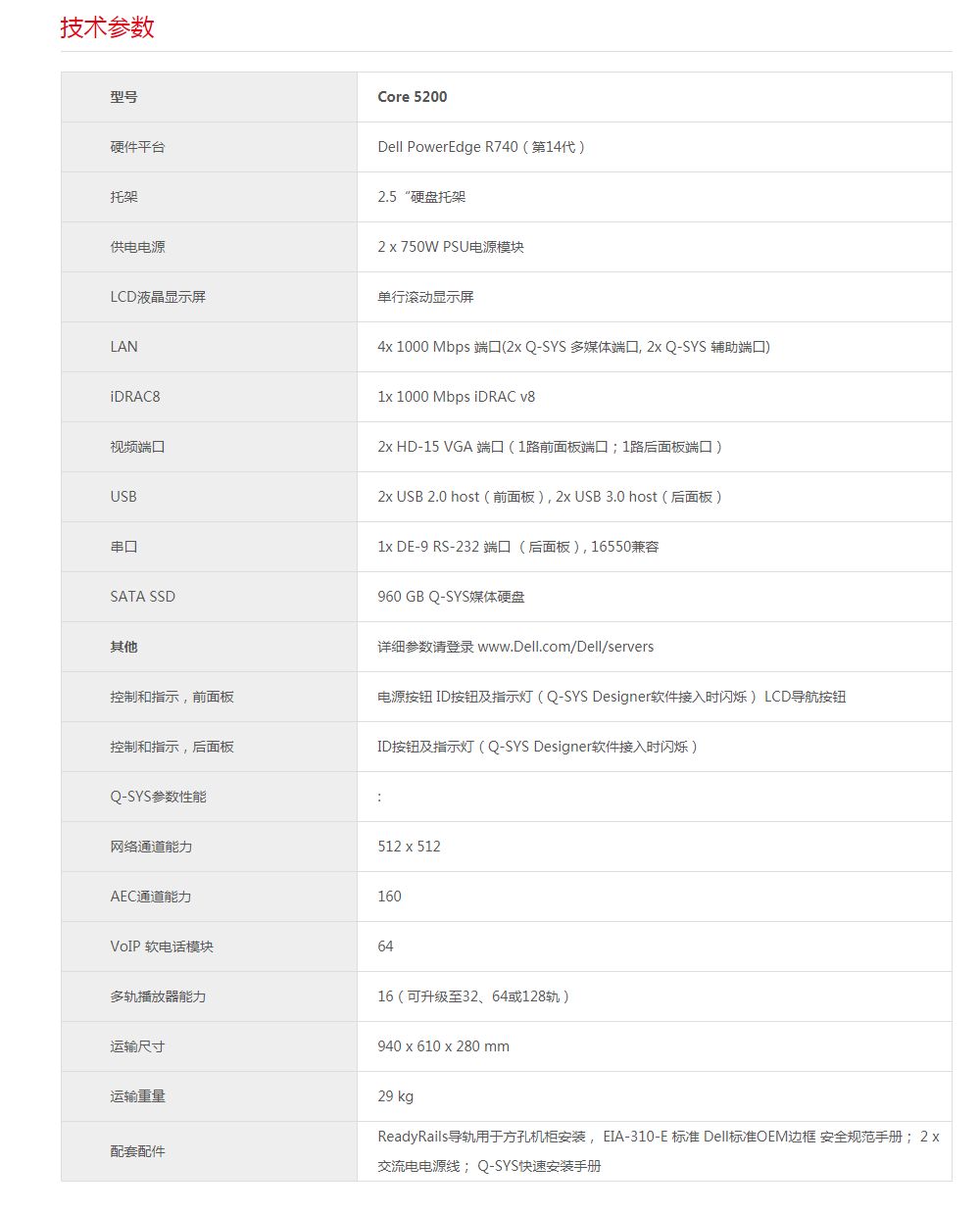 技术参数

| 型号 | Core 5200 |
|---|---|
| 硬件平台 | Dell PowerEdge R740（第14代） |
| 托架 | 2.5“硬盘托架 |
| 供电电源 | 2 x 750W PSU电源模块 |
| LCD液晶显示屏 | 单行滚动显示屏 |
| LAN | 4x 1000 Mbps 端口(2x Q-SYS 多媒体端口, 2x Q-SYS 辅助端口) |
| iDRAC8 | 1x 1000 Mbps iDRAC v8 |
| 视频端口 | 2x HD-15 VGA 端口（1路前面板端口；1路后面板端口） |
| USB | 2x USB 2.0 host（前面板）, 2x USB 3.0 host（后面板） |
| 串口 | 1x DE-9 RS-232 端口 （后面板）, 16550兼容 |
| SATA SSD | 960 GB Q-SYS媒体硬盘 |
| 其他 | 详细参数请登录 www.Dell.com/Dell/servers |
| 控制和指示，前面板 | 电源按钮 ID按钮及指示灯（Q-SYS Designer软件接入时闪烁） LCD导航按钮 |
| 控制和指示，后面板 | ID按钮及指示灯（Q-SYS Designer软件接入时闪烁） |
| Q-SYS参数性能 | : |
| 网络通道能力 | 512 x 512 |
| AEC通道能力 | 160 |
| VoIP 软电话模块 | 64 |
| 多轨播放器能力 | 16（可升级至32、64或128轨） |
| 运输尺寸 | 940 x 610 x 280 mm |
| 运输重量 | 29 kg |
| 配套配件 | ReadyRails导轨用于方孔机柜安装， EIA-310-E 标准 Dell标准OEM边框 安全规范手册； 2 x 交流电电源线； Q-SYS快速安装手册 |